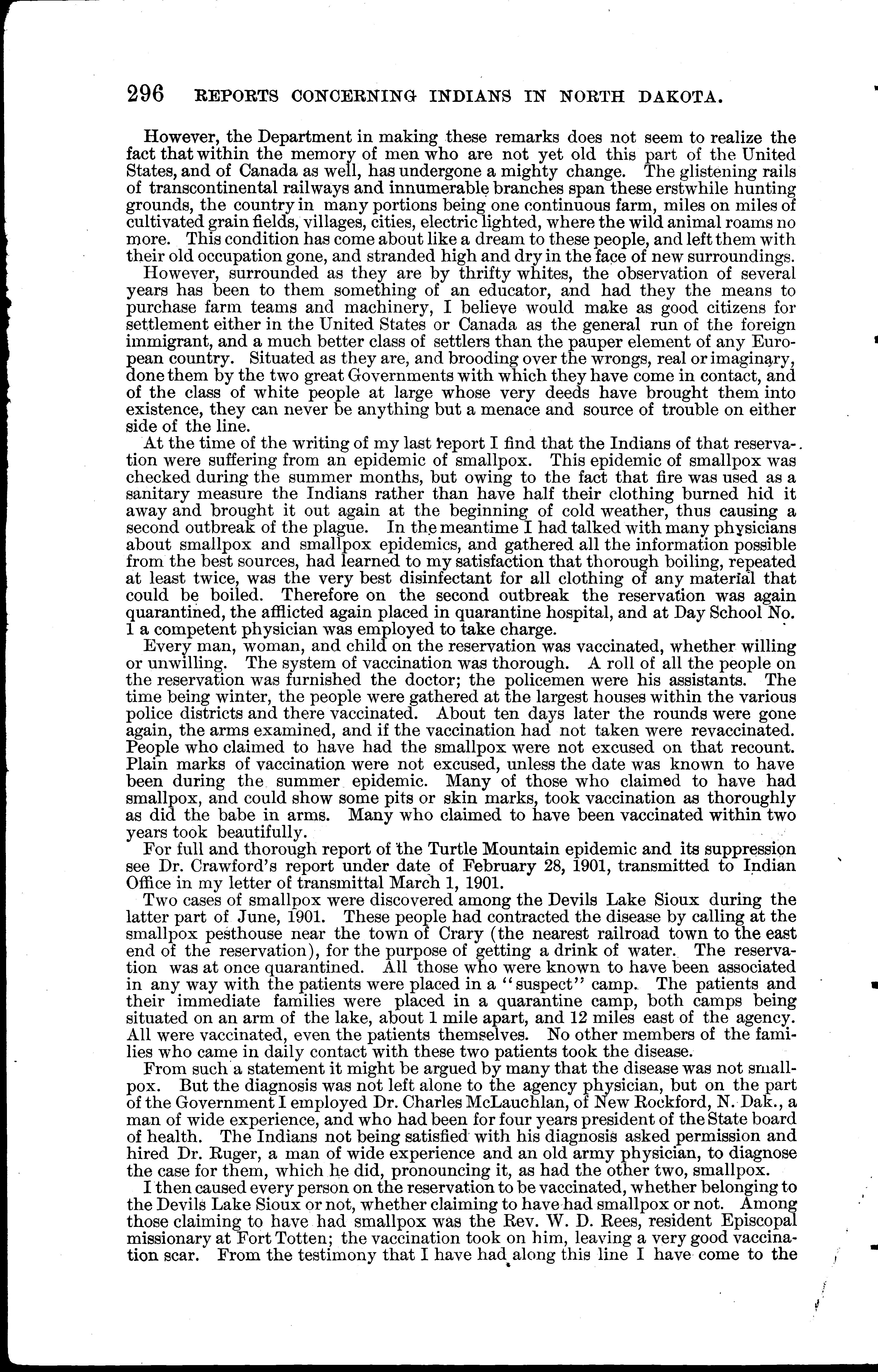 296 REPORTS CONCERNING INDIANS IN NORTH DAKOTA.

However, the Department in making these remarks does not seem to realize the fact that within the memory of men who are not yet old this part of the United States, and of Canada as well, has undergone a mighty change. The glistening rails of transcontinental railways and innumerable branches span these erstwhile hunting grounds, the country in many portions being one continuous farm, miles on miles of cultivated grain fields, villages, cities, electric lighted, where the wild animal roams no more. This condition has come about like a dream to these people, and left them with their old occupation gone, and stranded high and dry in the face of new surroundings.

However, surrounded as they are by thrifty whites, the observation of several years has been to them something of an educator, and had they the means to purchase farm teams and machinery, I believe would make as good citizens for settlement either in the United States or Canada as the general run of the foreign immigrant, and a much better class of settlers than the pauper element of any European country. Situated as they are, and brooding over the wrongs, real or imaginary, done them by the two great Governments with which they have come in contact, and of the class of white people at large whose very deeds have brought them into existence, they can never be anything but a menace and source of trouble on either side of the line.

At the time of the writing of my last report I find that the Indians of that reservation were suffering from an epidemic of smallpox. This epidemic of smallpox was checked during the summer months, but owing to the fact that fire was used as a sanitary measure the Indians rather than have half their clothing burned hid it away and brought it out again at the beginning of cold weather, thus causing a second outbreak of the plague. In the meantime I had talked with many physicians about smallpox and smallpox epidemics, and gathered all the information possible from the best sources, had learned to my satisfaction that thorough boiling, repeated at least twice, was the very best disinfectant for all clothing of any material that could be boiled. Therefore on the second outbreak the reservation was again quarantined, the afflicted again placed in quarantine hospital, and at Day School No. 1 a competent physician was employed to take charge.

Every man, woman, and child on the reservation was vaccinated, whether willing or unwilling. The system of vaccination was thorough. A roll of all the people on the reservation was furnished the doctor; the policemen were his assistants. The time being winter, the people were gathered at the largest houses within the various police districts and there vaccinated. About ten days later the rounds were gone again, the arms examined, and if the vaccination had not taken were revaccinated. People who claimed to have had the smallpox were not excused on that recount. Plain marks of vaccination were not excused, unless the date was known to have been during the summer epidemic. Many of those who claimed to have had smallpox, and could show some pits or skin marks, took vaccination as thoroughly as did the babe in arms. Many who claimed to have been vaccinated within two years took beautifully.

For full and thorough report of the Turtle Mountain epidemic and its suppression see Dr. Crawford's report under date of February 28, 1901, transmitted to Indian Office in my letter of transmittal March 1, 1901.

Two cases of smallpox were discovered among the Devils Lake Sioux during the latter part of June, 1901. These people had contracted the disease by calling at the smallpox pesthouse near the town of Crary (the nearest railroad town to the east end of the reservation), for the purpose of getting a drink of water. The reservation was at once quarantined. All those who were known to have been associated in any way with the patients were placed in a "suspect" camp. The patients and their immediate families were placed in a quarantine camp, both camps being situated on an arm of the lake, about 1 mile apart, and 12 miles east of the agency. All were vaccinated, even the patients themselves. No other members of the families who came in daily contact with these two patients took the disease.

From such a statement it might be argued by many that the disease was not smallpox. But the diagnosis was not left alone to the agency physician, but on the part of the Government I employed Dr. Charles McLauchlan, of New Rockford, N. Dak., a man of wide experience, and who had been for four years president of the State board of health. The Indians not being satisfied with his diagnosis asked permission and hired Dr. Ruger, a man of wide experience and an old army physician, to diagnose the case for them, which he did, pronouncing it, as had the other two, smallpox.

I then caused every person on the reservation to be vaccinated, whether belonging to the Devils Lake Sioux or not, whether claiming to have had smallpox or not. Among those claiming to have had smallpox was the Rev. W. D. Rees, resident Episcopal missionary at Fort Totten; the vaccination took on him, leaving a very good vaccination scar. From the testimony that I have had along this line I have come to the